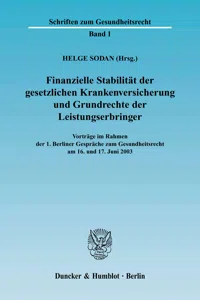 Schriften zum Gesundheitsrecht

Band 1

HELGE SODAN (Hrsg.)

Finanzielle Stabilität der gesetzlichen Krankenversicherung und Grundrechte der Leistungserbringer

Vorträge im Rahmen der 1. Berliner Gespräche zum Gesundheitsrecht am 16. und 17. Juni 2003

Duncker & Humblot · Berlin